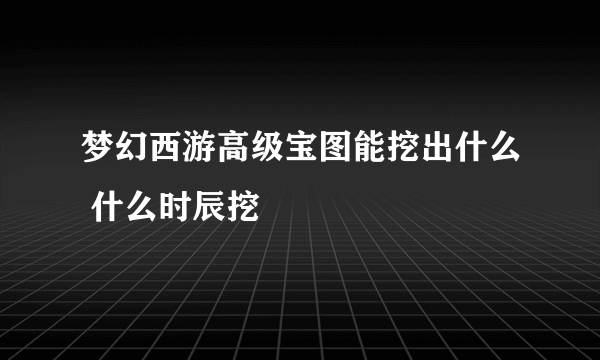 梦幻西游高级宝图能挖出什么 什么时辰挖